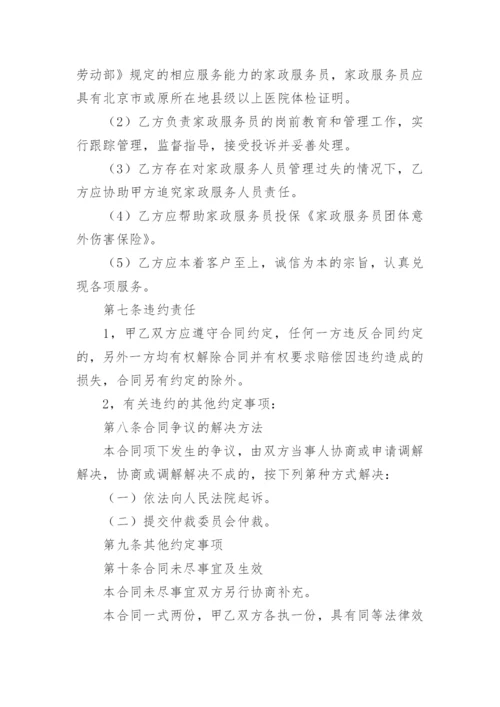 劳动部》规定的相应服务能力的家政服务员，家政服务员应具有北京市或原所在地县级以上医院体检证明。

（2）乙方负责家政服务员的岗前教育和管理工作，实行跟踪管理，监督指导，接受投诉并妥善处理。

（3）乙方存在对家政服务人员管理过失的情况下，乙方应协助甲方追究家政服务人员责任。

（4）乙方应帮助家政服务员投保《家政服务员团体意外伤害保险》。

（5）乙方应本着客户至上，诚信为本的宗旨，认真兑现各项服务。

第七条违约责任

1，甲乙双方应遵守合同约定，任何一方违反合同约定的，另外一方均有权解除合同并有权要求赔偿因违约造成的损失，合同另有约定的除外。

2，有关违约的其他约定事项：

第八条合同争议的解决方法

本合同项下发生的争议，由双方当事人协商或申请调解解决，协商或调解解决不成的，按下列第种方式解决：

（一）依法向人民法院起诉。

（二）提交仲裁委员会仲裁。

第九条其他约定事项

第十条合同未尽事宜及生效

本合同未尽事宜双方另行协商补充。

本合同一式两份，甲乙双方各执一份，具有同等法律效